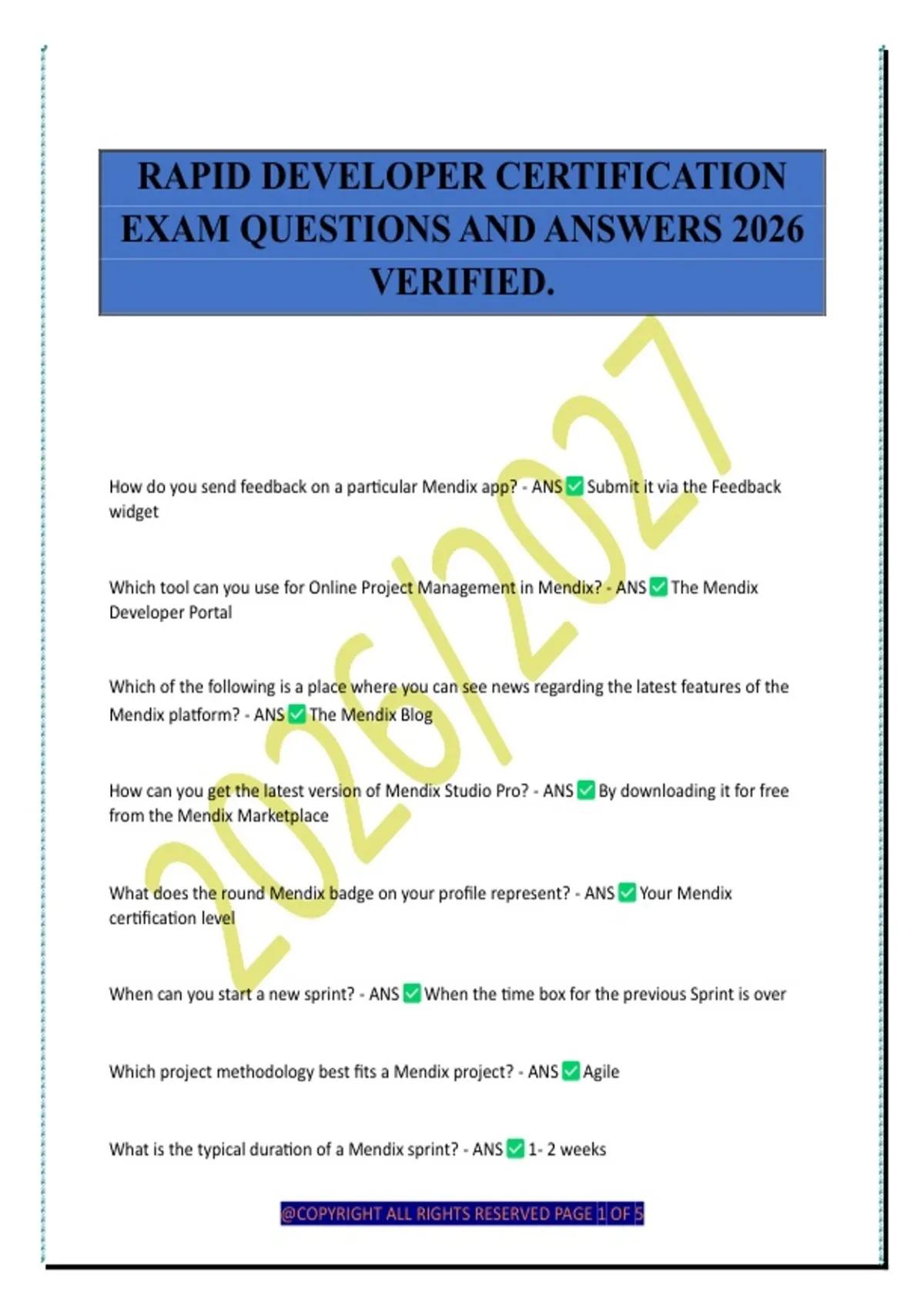 RAPID DEVELOPER CERTIFICATION EXAM QUESTIONS AND ANSWERS 2026 VERIFIED.

2026/2027

How do you send feedback on a particular Mendix app? - ANS ✅ Submit it via the Feedback widget

Which tool can you use for Online Project Management in Mendix? - ANS ✅ The Mendix Developer Portal

Which of the following is a place where you can see news regarding the latest features of the Mendix platform? - ANS ✅ The Mendix Blog

How can you get the latest version of Mendix Studio Pro? - ANS ✅ By downloading it for free from the Mendix Marketplace

What does the round Mendix badge on your profile represent? - ANS ✅ Your Mendix certification level

When can you start a new sprint? - ANS ✅ When the time box for the previous Sprint is over

Which project methodology best fits a Mendix project? - ANS ✅ Agile

What is the typical duration of a Mendix sprint? - ANS ✅ 1- 2 weeks

@COPYRIGHT ALL RIGHTS RESERVED PAGE 1 OF 5